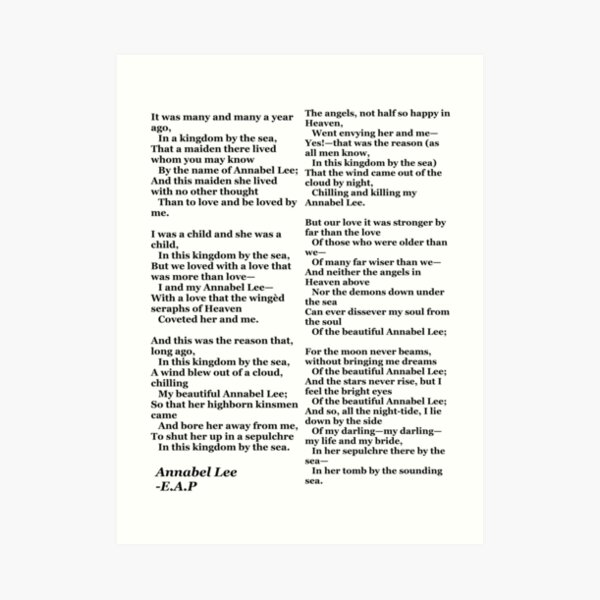 It was many and many a year ago,
In a kingdom by the sea,
That a maiden there lived whom you may know
By the name of Annabel Lee;
And this maiden she lived with no other thought
Than to love and be loved by me.

I was a child and she was a child,
In this kingdom by the sea,
But we loved with a love that was more than love—
I and my Annabel Lee—
With a love that the wingèd seraphs of Heaven
Coveted her and me.

And this was the reason that, long ago,
In this kingdom by the sea,
A wind blew out of a cloud, chilling
My beautiful Annabel Lee;
So that her highborn kinsmen came
And bore her away from me,
To shut her up in a sepulchre
In this kingdom by the sea.

Annabel Lee
-E.A.P

The angels, not half so happy in Heaven,
Went envying her and me—
Yes!—that was the reason (as all men know,
In this kingdom by the sea)
That the wind came out of the cloud by night,
Chilling and killing my Annabel Lee.

But our love it was stronger by far than the love
Of those who were older than we—
Of many far wiser than we—
And neither the angels in Heaven above
Nor the demons down under the sea
Can ever dissever my soul from the soul
Of the beautiful Annabel Lee;

For the moon never beams, without bringing me dreams
Of the beautiful Annabel Lee;
And the stars never rise, but I feel the bright eyes
Of the beautiful Annabel Lee;
And so, all the night-tide, I lie down by the side
Of my darling—my darling—my life and my bride,
In her sepulchre there by the sea—
In her tomb by the sounding sea.